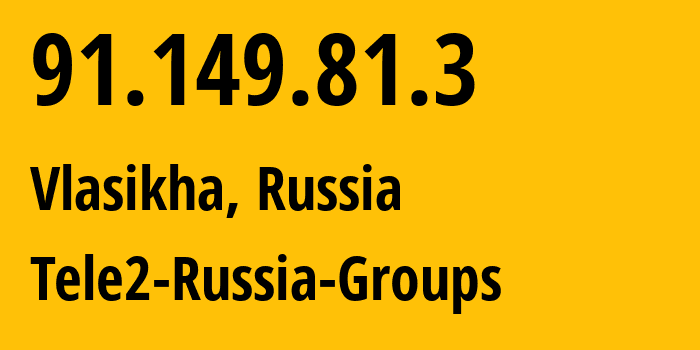 91.149.81.3

Vlasikha, Russia

Tele2-Russia-Groups